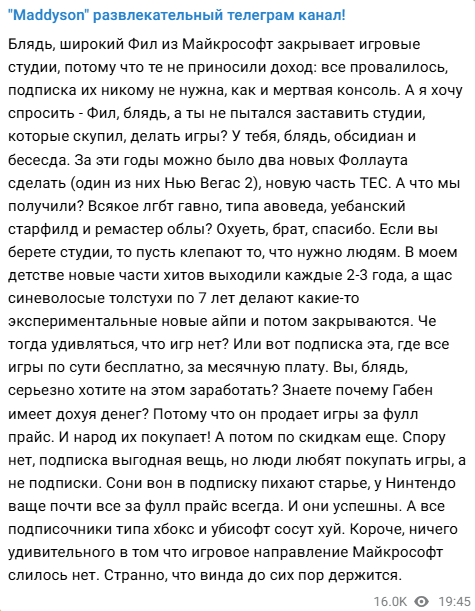 "Maddyson" развлекательный телеграм канал!

Блядь, широкий Фил из Майкрософт закрывает игровые студии, потому что те не приносили доход: все провалилось, подписка их никому не нужна, как и мертвая консоль. А я хочу спросить - Фил, блядь, а ты не пытался заставить студии, которые скупил, делать игры? У тебя, блядь, обсидиан и беседа. За эти годы можно было два новых Фоллаута сделать (один из них Нью Вегас 2), новую часть ТЕС. А что мы получили? Всякое лгбт гавно, типа авоведа, уебанский старфилд и ремастер облы? Охуеть, брат, спасибо. Если вы берете студии, то пусть клепают то, что нужно людям. В моем детстве новые части хитов выходили каждые 2-3 года, а щас синеволосые толстухи по 7 лет делают какие-то экспериментальные новые айпи и потом закрываются. Че тогда удивляться, что игр нет? Или вот подписка эта, где все игры по сути бесплатно, за месячную плату. Вы, блядь, серьезно хотите на этом заработать? Знаете почему Габен имеет дохуя денег? Потому что он продает игры за фулл прайс. И народ их покупает! А потом по скидкам еще. Спору нет, подписка выгодная вещь, но люди любят покупать игры, а не подписки. Сони вон в подписку пихают старье, у Нинтендо ваще почти все за фулл прайс всегда. И они успешны. А все подписочники типа хбокс и убисофт сосут хуй. Короче, ничего удивительного в том что игровое направление Майкрософт слилось нет. Странно, что винда до сих пор держится.

16.0K 19:45